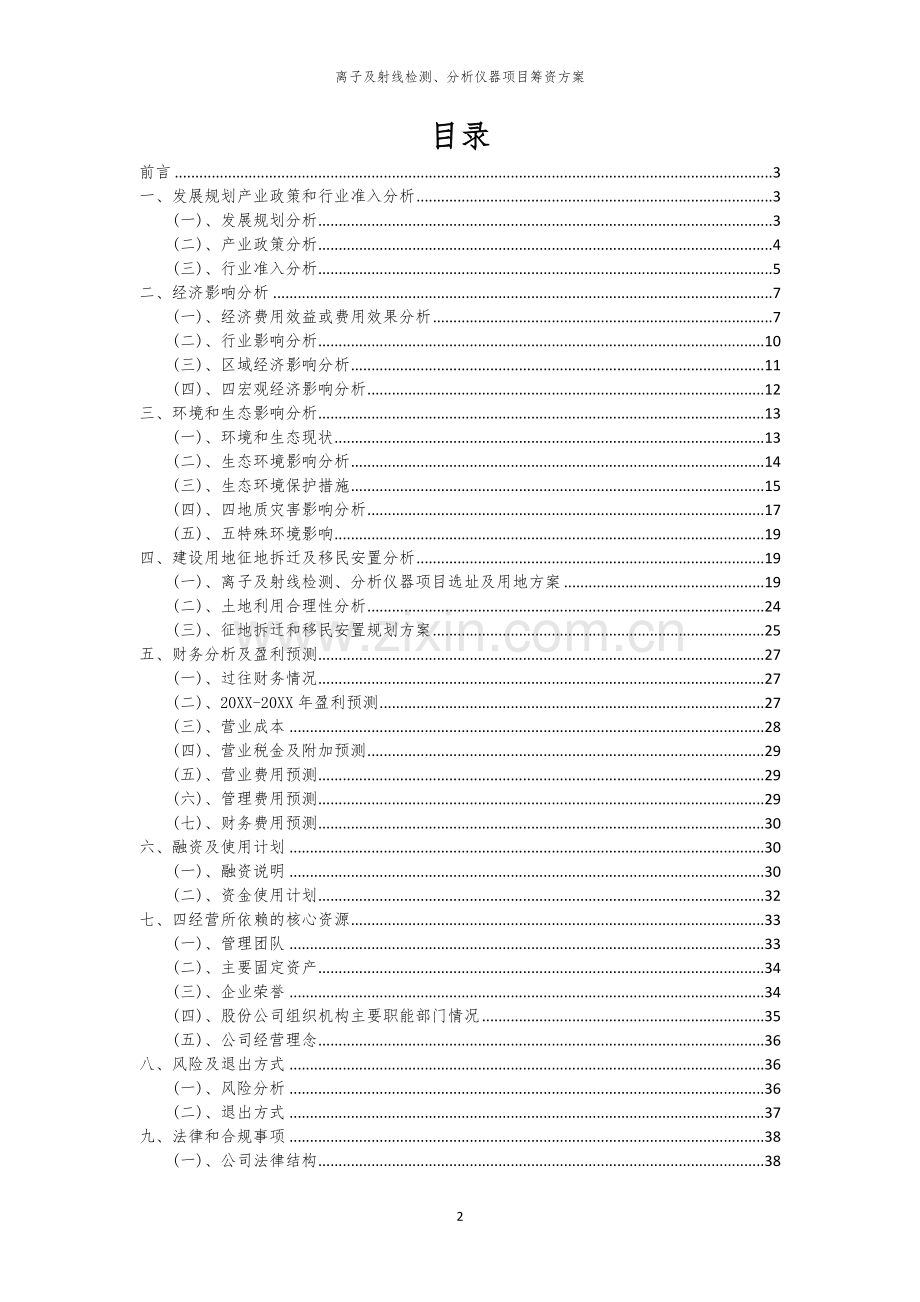 离子及射线检测、分析仪器项目筹资方案

目录

前言 3
一、发展规划产业政策和行业准入分析 3
(一)、发展规划分析 3
(二)、产业政策分析 4
(三)、行业准入分析 5
二、经济影响分析 7
(一)、经济费用效益或费用效果分析 7
(二)、行业影响分析 10
(三)、区域经济影响分析 11
(四)、四宏观经济影响分析 12
三、环境和生态影响分析 13
(一)、环境和生态现状 13
(二)、生态环境影响分析 14
(三)、生态环境保护措施 15
(四)、四地质灾害影响分析 17
(五)、五特殊环境影响 19
四、建设用地征地拆迁及移民安置分析 19
(一)、离子及射线检测、分析仪器项目选址及用地方案 19
(二)、土地利用合理性分析 24
(三)、征地拆迁和移民安置规划方案 25
五、财务分析及盈利预测 27
(一)、过往财务情况 27
(二)、20XX-20XX年盈利预测 27
(三)、营业成本 28
(四)、营业税金及附加预测 29
(五)、营业费用预测 29
(六)、管理费用预测 29
(七)、财务费用预测 30
六、融资及使用计划 30
(一)、融资说明 30
(二)、资金使用计划 32
七、四经营所依赖的核心资源 33
(一)、管理团队 33
(二)、主要固定资产 34
(三)、企业荣誉 34
(四)、股份公司组织机构主要职能部门情况 35
(五)、公司经营理念 36
八、风险及退出方式 36
(一)、风险分析 36
(二)、退出方式 37
九、法律和合规事项 38
(一)、公司法律结构 38

2

www.zixin.com.cn